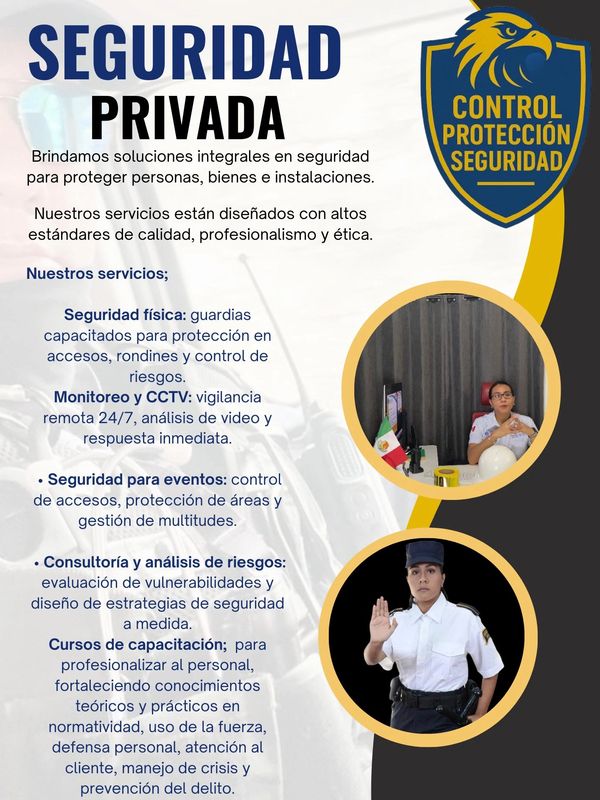 SEGURIDAD
PRIVADA

CONTROL
PROTECCIÓN
SEGURIDAD

Brindamos soluciones integrales en seguridad para proteger personas, bienes e instalaciones.

Nuestros servicios están diseñados con altos estándares de calidad, profesionalismo y ética.

Nuestros servicios;

Seguridad física: guardias capacitados para protección en accesos, rondines y control de riesgos.
Monitoreo y CCTV: vigilancia remota 24/7, análisis de video y respuesta inmediata.

• Seguridad para eventos: control de accesos, protección de áreas y gestión de multitudes.

• Consultoría y análisis de riesgos: evaluación de vulnerabilidades y diseño de estrategias de seguridad a medida.
Cursos de capacitación; para profesionalizar al personal, fortaleciendo conocimientos teóricos y prácticos en normatividad, uso de la fuerza, defensa personal, atención al cliente, manejo de crisis y prevención del delito.